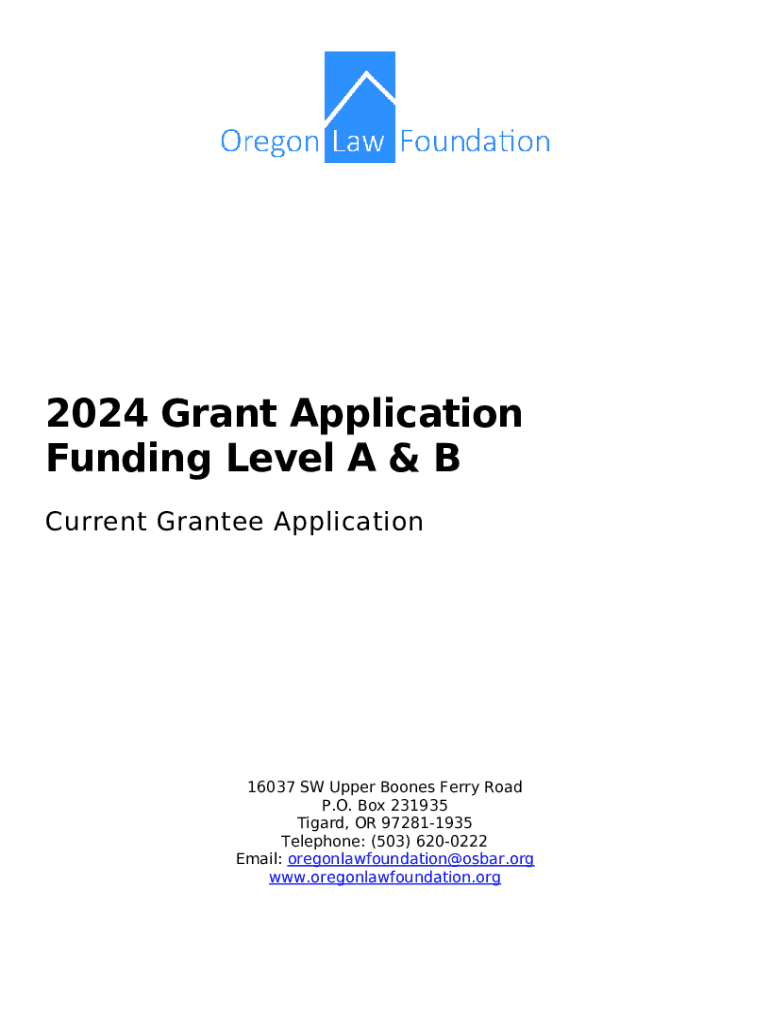 Oregon Law Foundation

2024 Grant Application
Funding Level A & B

Current Grantee Application

16037 SW Upper Boones Ferry Road
P.O. Box 231935
Tigard, OR 97281-1935
Telephone: (503) 620-0222
Email: oregonlawfoundation@osbar.org
www.oregonlawfoundation.org